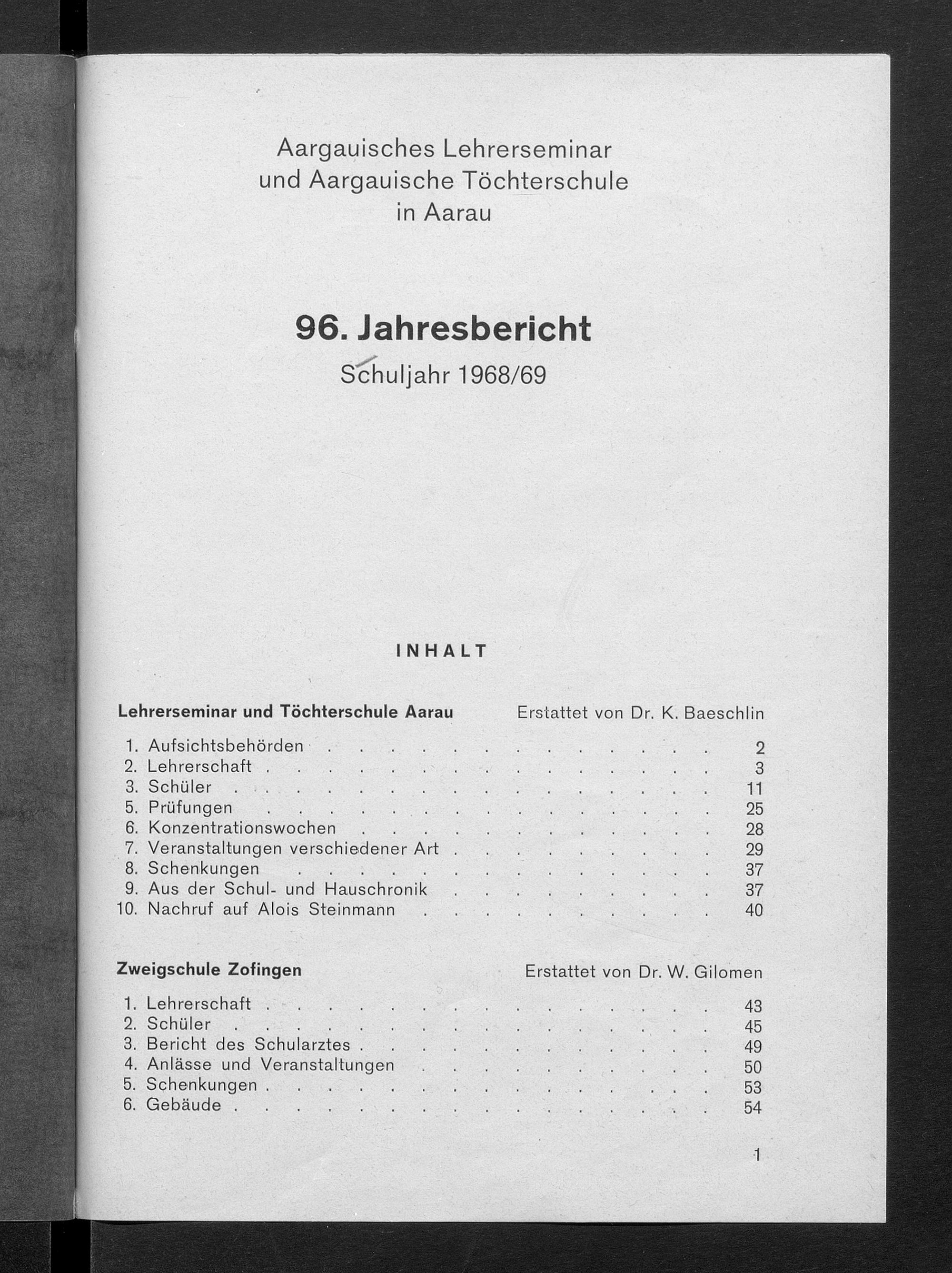 Aargauisches Lehrerseminar
und Aargauische Töchterschule
in Aarau

96. Jahresbericht
Schuljahr 1968/69

INHALT

Lehrerseminar und Töchterschule Aarau
Erstattet von Dr. K. Baeschlin

1. Aufsichtsbehörden 2
2. Lehrerschaft 3
3. Schüler 11
5. Prüfungen 25
6. Konzentrationswochen 28
7. Veranstaltungen verschiedener Art 29
8. Schenkungen 37
9. Aus der Schul- und Hauschronik 37
10. Nachruf auf Alois Steinmann 40

Zweigschule Zofingen
Erstattet von Dr. W. Gilomen

1. Lehrerschaft 43
2. Schüler 45
3. Bericht des Schularztes 49
4. Anlässe und Veranstaltungen 50
5. Schenkungen 53
6. Gebäude 54

1